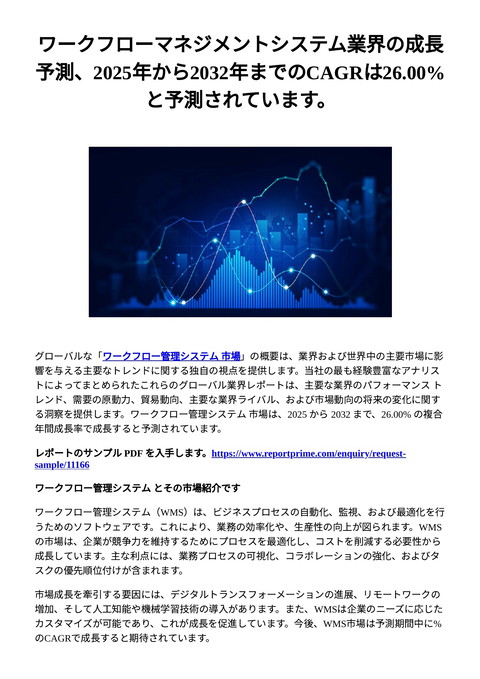 ワークフローマネジメントシステム業界の成長予測、2025年から2032年までのCAGRは26.00%と予測されています。

グローバルな「ワークフロー管理システム 市場」の概要は、業界および世界中の主要市場に影響を与える主要なトレンドに関する独自の視点を提供します。当社の最も経験豊富なアナリストによってまとめられたこれらのグローバル業界レポートは、主要な業界のパフォーマンス トレンド、需要の原動力、貿易動向、主要な業界ライバル、および市場動向の将来の変化に関する洞察を提供します。ワークフロー管理システム 市場は、2025 から 2032 まで、26.00% の複合年間成長率で成長すると予測されています。

レポートのサンプル PDF を入手します。https://www.reportprime.com/enquiry/request-sample/11166

ワークフロー管理システム とその市場紹介です

ワークフロー管理システム（WMS）は、ビジネスプロセスの自動化、監視、および最適化を行うためのソフトウェアです。これにより、業務の効率化や、生産性の向上が図られます。WMSの市場は、企業が競争力を維持するためにプロセスを最適化し、コストを削減する必要性から成長しています。主な利点には、業務プロセスの可視化、コラボレーションの強化、およびタスクの優先順位付けが含まれます。

市場成長を牽引する要因には、デジタルトランスフォーメーションの進展、リモートワークの増加、そして人工知能や機械学習技術の導入があります。また、WMSは企業のニーズに応じたカスタマイズが可能であり、これが成長を促進しています。今後、WMS市場は予測期間中に%のCAGRで成長すると期待されています。